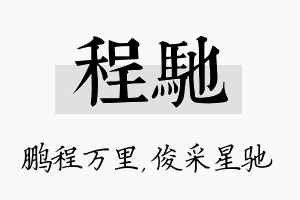 程馳

鹏程万里，俊采星驰